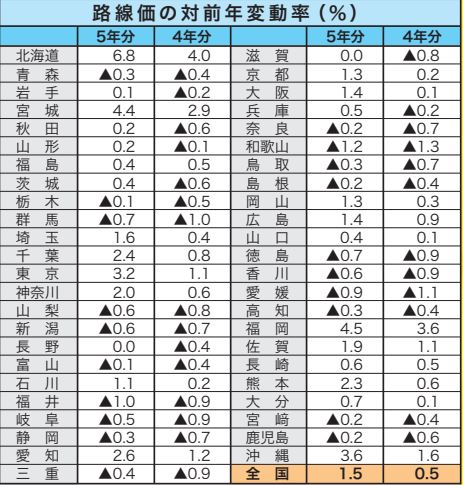 路線価の対前年変動率（%）

|  | 5年分 | 4年分 |  | 5年分 | 4年分 |
|---|---|---|---|---|---|
| 北海道 | 6.8 | 4.0 | 滋　賀 | 0.0 | ▲0.8 |
| 青　森 | ▲0.3 | ▲0.4 | 京　都 | 1.3 | 0.2 |
| 岩　手 | 0.1 | ▲0.2 | 大　阪 | 1.4 | 0.1 |
| 宮　城 | 4.4 | 2.9 | 兵　庫 | 0.5 | ▲0.2 |
| 秋　田 | 0.2 | ▲0.6 | 奈　良 | ▲0.2 | ▲0.7 |
| 山　形 | 0.2 | ▲0.1 | 和歌山 | ▲1.2 | ▲1.3 |
| 福　島 | 0.4 | 0.5 | 鳥　取 | ▲0.3 | ▲0.7 |
| 茨　城 | 0.4 | ▲0.6 | 島　根 | ▲0.2 | ▲0.4 |
| 栃　木 | ▲0.1 | ▲0.5 | 岡　山 | 1.3 | 0.3 |
| 群　馬 | ▲0.7 | ▲1.0 | 広　島 | 1.4 | 0.9 |
| 埼　玉 | 1.6 | 0.4 | 山　口 | 0.4 | 0.1 |
| 千　葉 | 2.4 | 0.8 | 徳　島 | ▲0.7 | ▲0.9 |
| 東　京 | 3.2 | 1.1 | 香　川 | ▲0.6 | ▲0.9 |
| 神奈川 | 2.0 | 0.6 | 愛　媛 | ▲0.9 | ▲1.1 |
| 山　梨 | ▲0.6 | ▲0.8 | 高　知 | ▲0.3 | ▲0.4 |
| 新　潟 | ▲0.6 | ▲0.7 | 福　岡 | 4.5 | 3.6 |
| 長　野 | 0.0 | ▲0.4 | 佐　賀 | 1.9 | 1.1 |
| 富　山 | ▲0.1 | ▲0.4 | 長　崎 | 0.6 | 0.5 |
| 石　川 | 1.1 | 0.2 | 熊　本 | 2.3 | 0.6 |
| 福　井 | ▲1.0 | ▲0.9 | 大　分 | 0.7 | 0.1 |
| 岐　阜 | ▲0.5 | ▲0.9 | 宮　崎 | ▲0.2 | ▲0.4 |
| 静　岡 | ▲0.3 | ▲0.7 | 鹿児島 | ▲0.2 | ▲0.6 |
| 愛　知 | 2.6 | 1.2 | 沖　縄 | 3.6 | 1.6 |
| 三　重 | ▲0.4 | ▲0.9 | 全　国 | 1.5 | 0.5 |